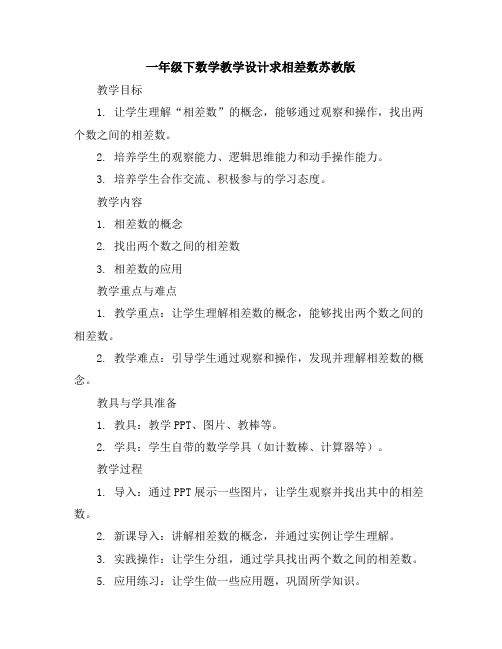 一年级下数学教学设计求相差数苏教版

教学目标

1. 让学生理解“相差数”的概念，能够通过观察和操作，找出两个数之间的相差数。

2. 培养学生的观察能力、逻辑思维能力和动手操作能力。

3. 培养学生合作交流、积极参与的学习态度。

教学内容

1. 相差数的概念

2. 找出两个数之间的相差数

3. 相差数的应用

教学重点与难点

1. 教学重点：让学生理解相差数的概念，能够找出两个数之间的相差数。

2. 教学难点：引导学生通过观察和操作，发现并理解相差数的概念。

教具与学具准备

1. 教具：教学 PPT、图片、教棒等。

2. 学具：学生自带的数学学具（如计数棒、计算器等）。

教学过程

1. 导入：通过 PPT 展示一些图片，让学生观察并找出其中的相差数。

2. 新课导入：讲解相差数的概念，并通过实例让学生理解。

3. 实践操作：让学生分组，通过学具找出两个数之间的相差数。

5. 应用练习：让学生做一些应用题，巩固所学知识。